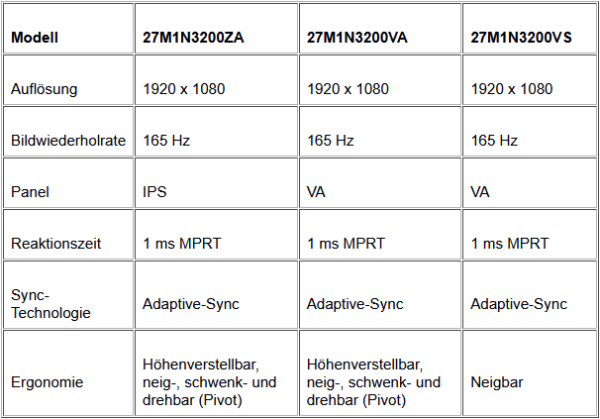 | Modell | 27M1N3200ZA | 27M1N3200VA | 27M1N3200VS |
|---|---|---|---|
| Auflösung | 1920 x 1080 | 1920 x 1080 | 1920 x 1080 |
| Bildwiederholrate | 165 Hz | 165 Hz | 165 Hz |
| Panel | IPS | VA | VA |
| Reaktionszeit | 1 ms MPRT | 1 ms MPRT | 1 ms MPRT |
| Sync-Technologie | Adaptive-Sync | Adaptive-Sync | Adaptive-Sync |
| Ergonomie | Höhenverstellbar, neig-, schwenk- und drehbar (Pivot) | Höhenverstellbar, neig-, schwenk- und drehbar (Pivot) | Neigbar |